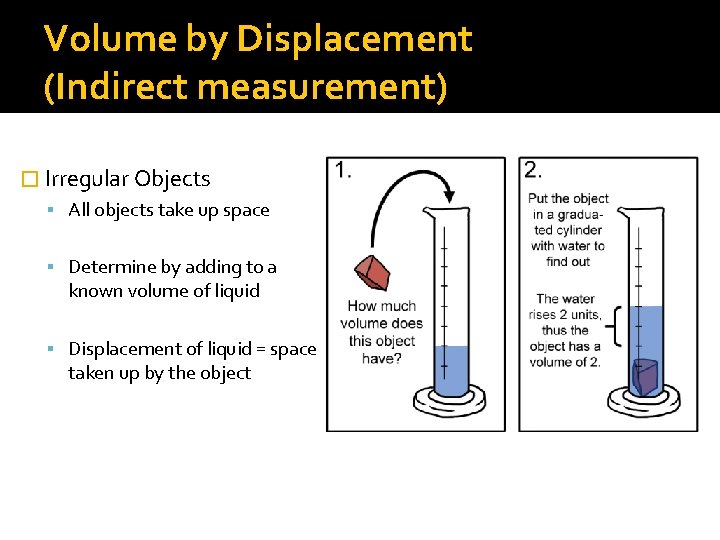 Volume by Displacement
(Indirect measurement)

Irregular Objects
All objects take up space

Determine by adding to a known volume of liquid

Displacement of liquid = space taken up by the object

1.

How much volume does this object have?

2.

Put the object in a graduated cylinder with water to find out

The water rises 2 units, thus the object has a volume of 2.